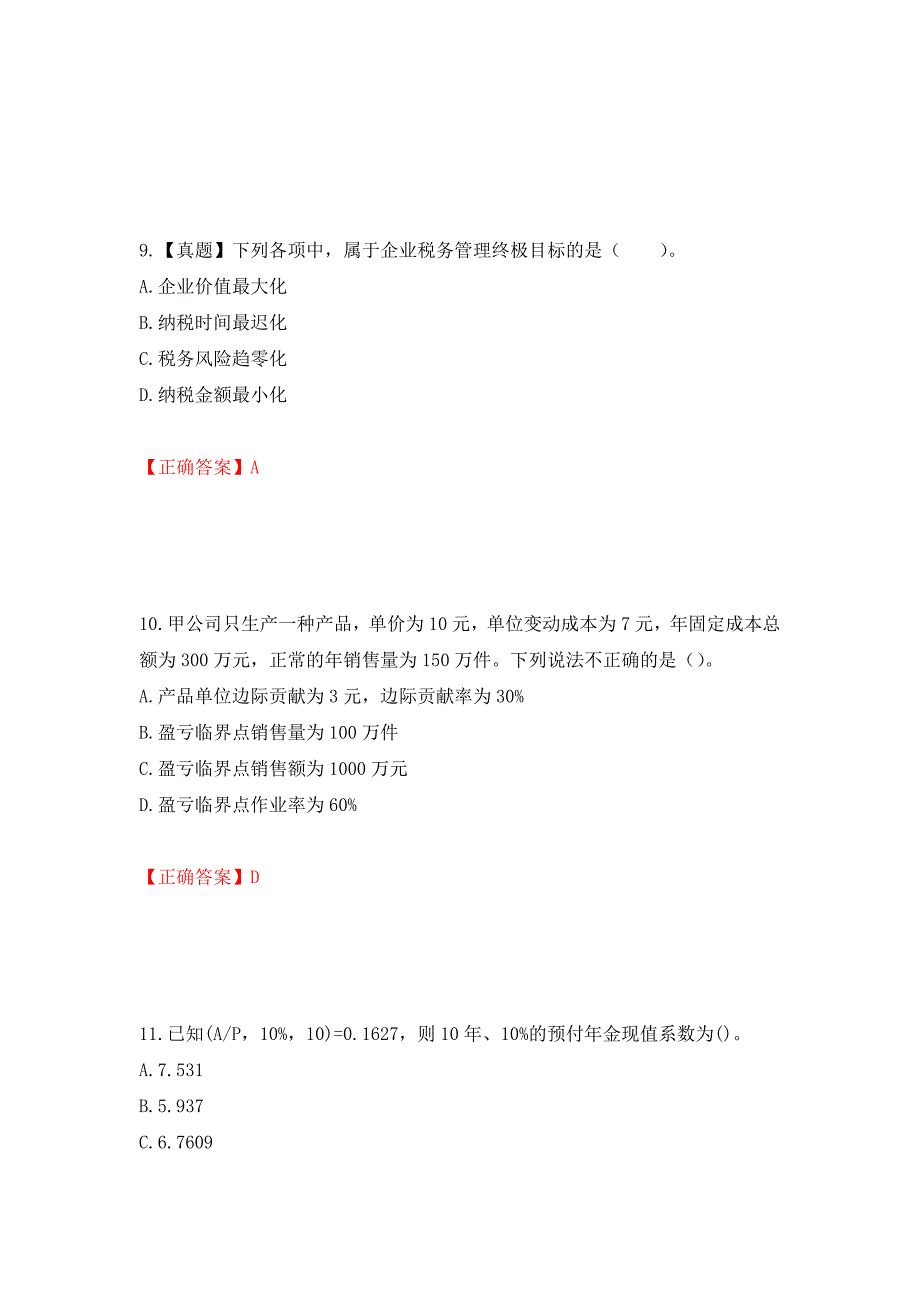 9.【真题】下列各项中，属于企业税务管理终极目标的是（　　）。
A.企业价值最大化
B.纳税时间最迟化
C.税务风险趋零化
D.纳税金额最小化

【正确答案】A

10.甲公司只生产一种产品，单价为10元，单位变动成本为7元，年固定成本总额为300万元，正常的年销售量为150万件。下列说法不正确的是()。
A.产品单位边际贡献为3元，边际贡献率为30%
B.盈亏临界点销售量为100万件
C.盈亏临界点销售额为1000万元
D.盈亏临界点作业率为60%

【正确答案】D

11.已知(A/P，10%，10)=0.1627，则10年、10%的预付年金现值系数为()。
A.7.531
B.5.937
C.6.7609